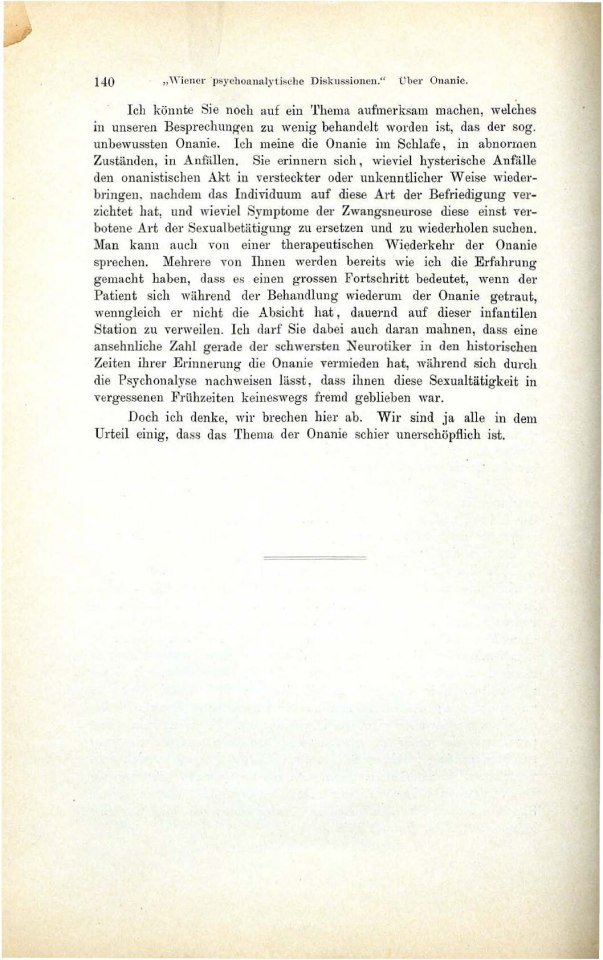 140 „Wiener psychoanalytische Diskussionen.“ Über Onanie.

Ich könnte Sie noch auf ein Thema aufmerksam machen, welches in unseren Besprechungen zu wenig behandelt worden ist, das der sog. unbewussten Onanie. Ich meine die Onanie im Schlafe, in abnormen Zuständen, in Anfällen. Sie erinnern sich, wieviel hysterische Anfälle den onanistischen Akt in versteckter oder unkenntlicher Weise wiederbringen, nachdem das Individuum auf diese Art der Befriedigung verzichtet hat, und wieviel Symptome der Zwangsneurose diese einst verbotene Art der Sexualbetätigung zu ersetzen und zu wiederholen suchen. Man kann auch von einer therapeutischen Wiederkehr der Onanie sprechen. Mehrere von Ihnen werden bereits wie ich die Erfahrung gemacht haben, dass es einen grossen Fortschritt bedeutet, wenn der Patient sich während der Behandlung wiederum der Onanie getraut, wenngleich er nicht die Absicht hat, dauernd auf dieser infantilen Station zu verweilen. Ich darf Sie dabei auch daran mahnen, dass eine ansehnliche Zahl gerade der schwersten Neurotiker in den historischen Zeiten ihrer Erinnerung die Onanie vermieden hat, während sich durch die Psychonalyse nachweisen lässt, dass ihnen diese Sexualtätigkeit in vergessenen Frühzeiten keineswegs fremd geblieben war.

Doch ich denke, wir brechen hier ab. Wir sind ja alle in dem Urteil einig, dass das Thema der Onanie schier unerschöpflich ist.